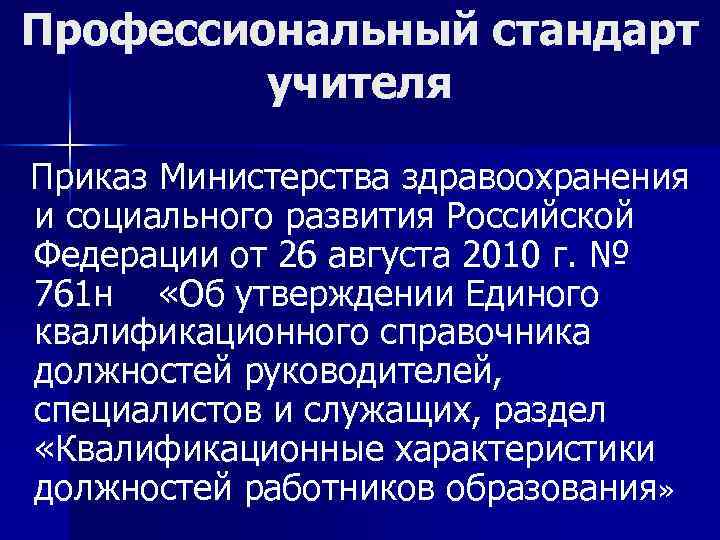 Профессиональный стандарт учителя

Приказ Министерства здравоохранения и социального развития Российской Федерации от 26 августа 2010 г. № 761н «Об утверждении Единого квалификационного справочника должностей руководителей, специалистов и служащих, раздел «Квалификационные характеристики должностей работников образования»